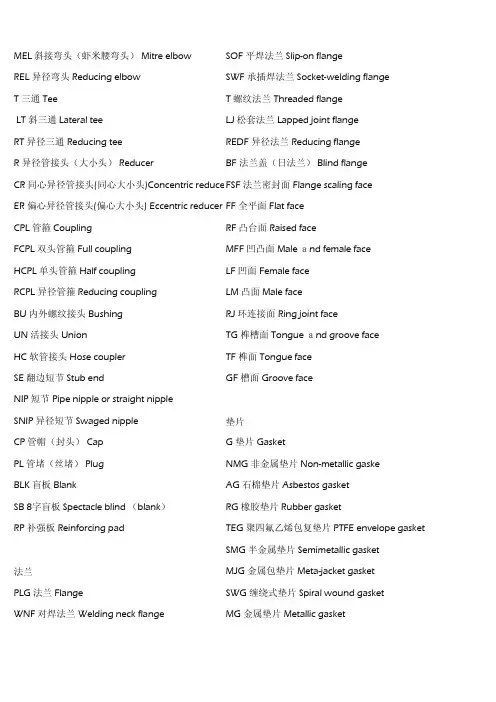 MEL 斜接弯头（虾米腰弯头） Mitre elbow
REL 异径弯头 Reducing elbow
T 三通 Tee
LT 斜三通 Lateral tee
RT 异径三通 Reducing tee
R 异径管接头（大小头） Reducer
CR 同心异径管接头(同心大小头)Concentric reduce
ER 偏心异径管接头(偏心大小头) Eccentric reducer
CPL 管箍 Coupling
FCPL 双头管箍 Full coupling
HCPL 单头管箍 Half coupling
RCPL 异径管箍 Reducing coupling
BU 内外螺纹接头 Bushing
UN 活接头 Union
HC 软管接头 Hose coupler
SE 翻边短节 Stub end
NIP 短节 Pipe nipple or straight nipple
SNIP 异径短节 Swaged nipple
CP 管帽（封头） Cap
PL 管堵（丝堵） Plug
BLK 盲板 Blank
SB 8字盲板 Spectacle blind （blank）
RP 补强板 Reinforcing pad

法兰
PLG 法兰 Flange
WNF 对焊法兰 Welding neck flange

SOF 平焊法兰 Slip-on flange
SWF 承插焊法兰 Socket-welding flange
T 螺纹法兰 Threaded flange
LJ 松套法兰 Lapped joint flange
REDF 异径法兰 Reducing flange
BF 法兰盖（日法兰） Blind flange
FSF 法兰密封面 Flange scaling face
FF 全平面 Flat face
RF 凸台面 Raised face
MFF 凹凸面 Male a nd female face
LF 凹面 Female face
LM 凸面 Male face
RJ 环连接面 Ring joint face
TG 榫槽面 Tongue a nd groove face
TF 榫面 Tongue face
GF 槽面 Groove face

垫片
G 垫片 Gasket
NMG 非金属垫片 Non-metallic gaske
AG 石棉垫片 Asbestos gasket
RG 橡胶垫片 Rubber gasket
TEG 聚四氟乙烯包复垫片 PTFE envelope gasket
SMG 半金属垫片 Semimetallic gasket
MJG 金属包垫片 Meta-jacket gasket
SWG 缠绕式垫片 Spiral wound gasket
MG 金属垫片 Metallic gasket